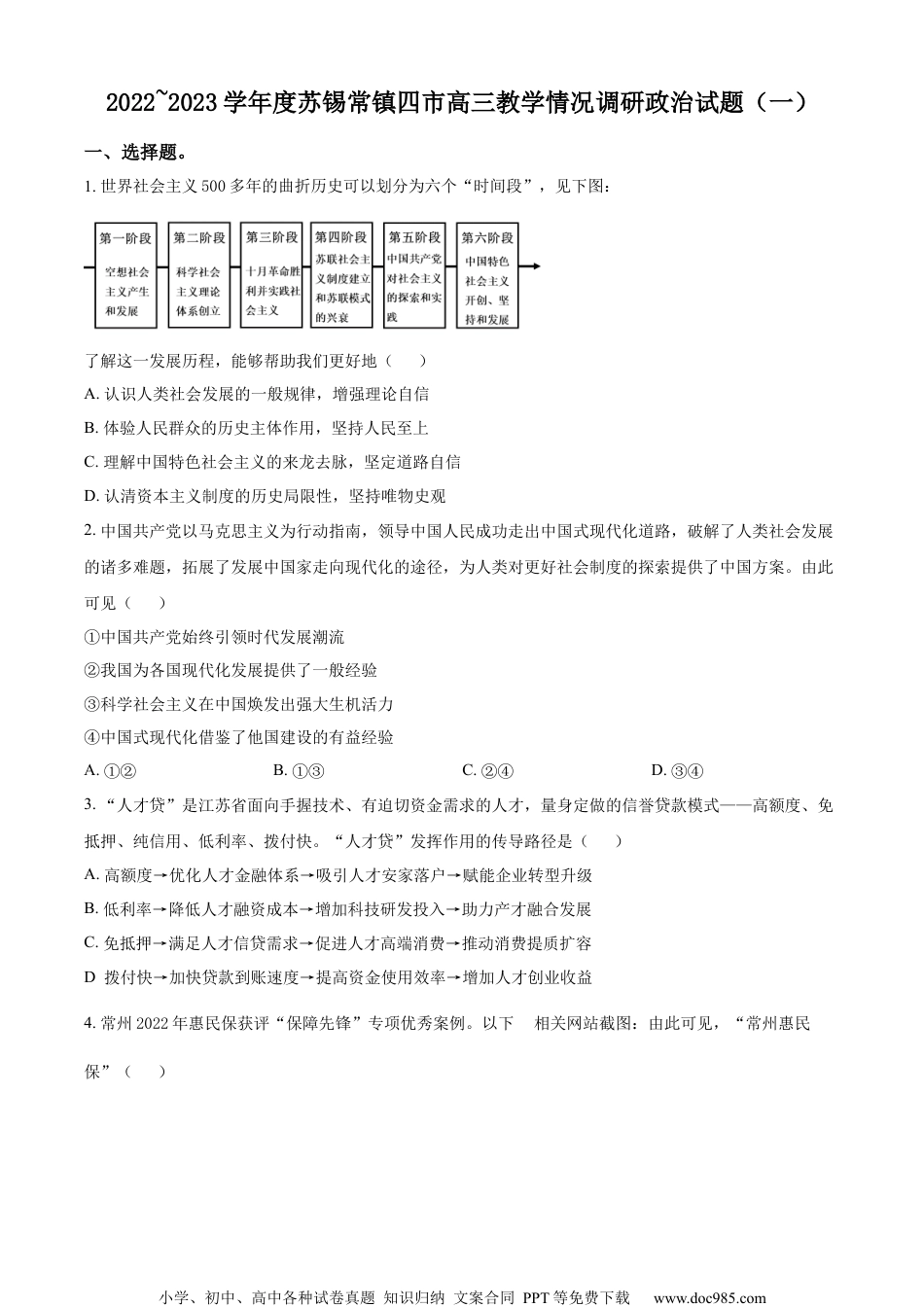 2022~2023 学年度苏锡常镇四市高三教学情况调研政治试题（一）

一、选择题。

1. 世界社会主义 500 多年的曲折历史可以划分为六个“时间段”，见下图：

第一阶段 空想社会主义产生和发展

第二阶段 科学社会主义理论体系创立

第三阶段 十月革命胜利并实践社会主义

第四阶段 苏联社会主义制度建立和苏联模式的兴衰

第五阶段 中国共产党对社会主义的探索和实践

第六阶段 中国特色社会主义开创、坚持和发展

了解这一发展历程，能够帮助我们更好地（　　）

A. 认识人类社会发展的一般规律，增强理论自信

B. 体验人民群众的历史主体作用，坚持人民至上

C. 理解中国特色社会主义的来龙去脉，坚定道路自信

D. 认清资本主义制度的历史局限性，坚持唯物史观

2. 中国共产党以马克思主义为行动指南，领导中国人民成功走出中国式现代化道路，破解了人类社会发展的诸多难题，拓展了发展中国家走向现代化的途径，为人类对更好社会制度的探索提供了中国方案。由此可见（　　）

①中国共产党始终引领时代发展潮流

②我国为各国现代化发展提供了一般经验

③科学社会主义在中国焕发出强大生机活力

④中国式现代化借鉴了他国建设的有益经验

A. ①②　　B. ①③　　C. ②④　　D. ③④

3. “人才贷”是江苏省面向手握技术、有迫切资金需求的人才，量身定做的信誉贷款模式——高额度、免抵押、纯信用、低利率、拨付快。“人才贷”发挥作用的传导路径是（　　）

A. 高额度→优化人才金融体系→吸引人才安家落户→赋能企业转型升级

B. 低利率→降低人才融资成本→增加科技研发投入→助力产才融合发展

C. 免抵押→满足人才信贷需求→促进人才高端消费→推动消费提质扩容

D 拨付快→加快贷款到账速度→提高资金使用效率→增加人才创业收益

4. 常州 2022 年惠民保获评“保障先锋”专项优秀案例。以下　相关网站截图：由此可见，“常州惠民保”（　　）

小学、初中、高中各种试卷真题 知识归纳 文案合同 PPT 等免费下载　www.doc985.com